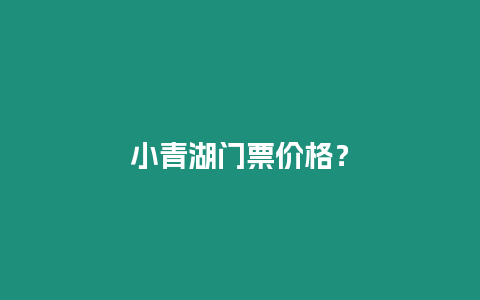 小青湖门票价格？